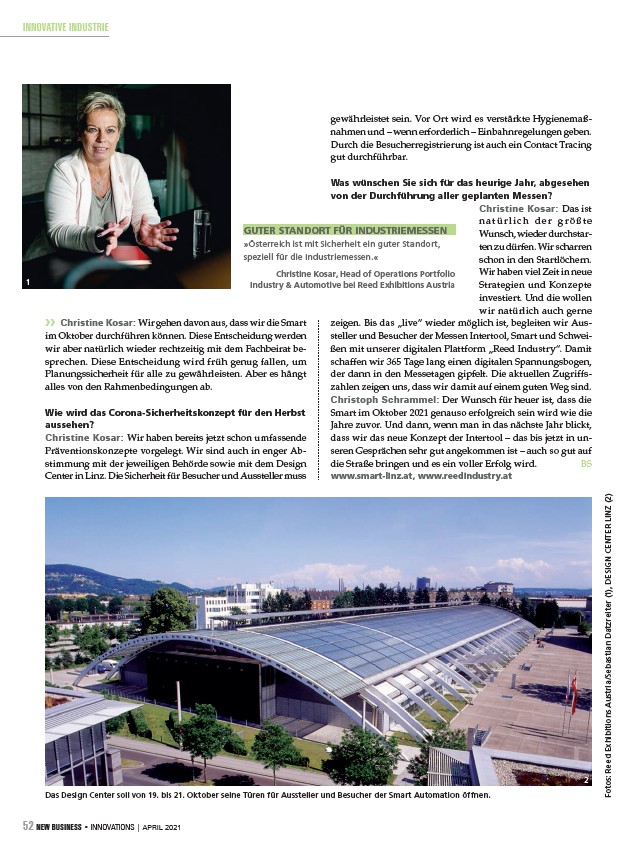 INNOVATIVE INDUSTRIE

1

GUTER STANDORT FÜR INDUSTRIEMESSEN

»Österreich ist mit Sicherheit ein guter Standort, speziell für die Industriemessen.«

Christine Kosar, Head of Operations Portfolio Industry & Automotive bei Reed Exhibitions Austria

›› Christine Kosar: Wir gehen davon aus, dass wir die Smart im Oktober durchführen können. Diese Entscheidung werden wir aber natürlich wieder rechtzeitig mit dem Fachbeirat besprechen. Diese Entscheidung wird früh genug fallen, um Planungssicherheit für alle zu gewährleisten. Aber es hängt alles von den Rahmenbedingungen ab.

Wie wird das Corona-Sicherheitskonzept für den Herbst aussehen?

Christine Kosar: Wir haben bereits jetzt schon umfassende Präventionskonzepte vorgelegt. Wir sind auch in enger Abstimmung mit der jeweiligen Behörde sowie mit dem Design Center in Linz. Die Sicherheit für Besucher und Aussteller muss gewährleistet sein. Vor Ort wird es verstärkte Hygienemaßnahmen und – wenn erforderlich – Einbahnregelungen geben. Durch die Besucherregistrierung ist auch ein Contact Tracing gut durchführbar.

Was wünschen Sie sich für das heurige Jahr, abgesehen von der Durchführung aller geplanten Messen?

Christine Kosar: Das ist natürlich der größte Wunsch, wieder durchstarten zu dürfen. Wir scharren schon in den Startlöchern. Wir haben viel Zeit in neue Strategien und Konzepte investiert. Und die wollen wir natürlich auch gerne zeigen. Bis das „live" wieder möglich ist, begleiten wir Aussteller und Besucher der Messen Intertool, Smart und Schweißen mit unserer digitalen Plattform „Reed Industry". Damit schaffen wir 365 Tage lang einen digitalen Spannungsbogen, der dann in den Messetagen gipfelt. Die aktuellen Zugriffszahlen zeigen uns, dass wir damit auf einem guten Weg sind.

Christoph Schrammel: Der Wunsch für heuer ist, dass die Smart im Oktober 2021 genauso erfolgreich sein wird wie die Jahre zuvor. Und dann, wenn man in das nächste Jahr blickt, dass wir das neue Konzept der Intertool – das bis jetzt in unseren Gesprächen sehr gut angekommen ist – auch so gut auf die Straße bringen und es ein voller Erfolg wird. BS

www.smart-linz.at, www.reedindustry.at

2

Das Design Center soll von 19. bis 21. Oktober seine Türen für Aussteller und Besucher der Smart Automation öffnen.

Fotos: Reed Exhibitions Austria/Sebastian Datzreiter (1), DESIGN CENTER LINZ (2)

52 NEW BUSINESS • INNOVATIONS | APRIL 2021